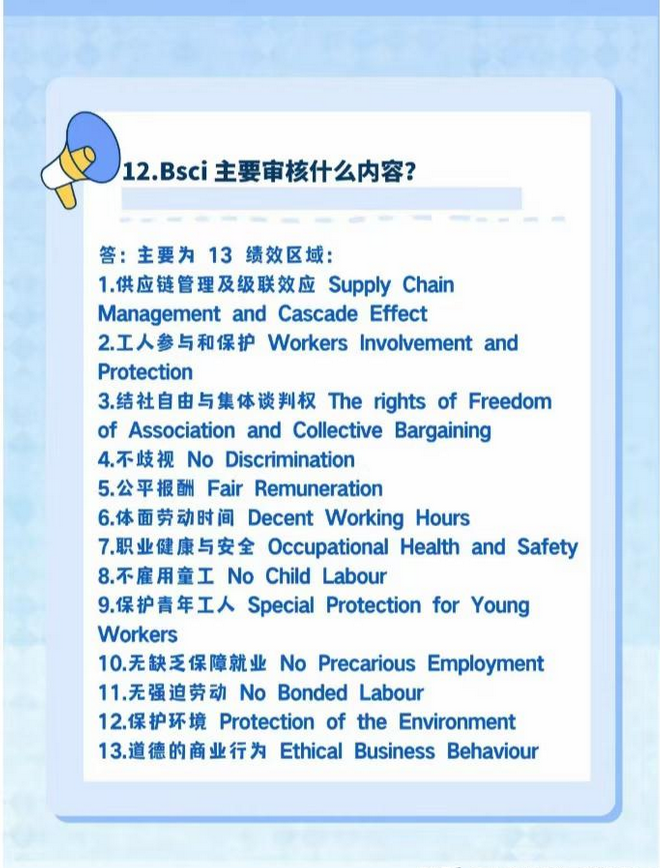 12.Bsci 主要审核什么内容?

答：主要为 13 绩效区域：
1.供应链管理及级联效应 Supply Chain Management and Cascade Effect
2.工人参与和保护 Workers Involvement and Protection
3.结社自由与集体谈判权 The rights of Freedom of Association and Collective Bargaining
4.不歧视 No Discrimination
5.公平报酬 Fair Remuneration
6.体面劳动时间 Decent Working Hours
7.职业健康与安全 Occupational Health and Safety
8.不雇用童工 No Child Labour
9.保护青年工人 Special Protection for Young Workers
10.无缺乏保障就业 No Precarious Employment
11.无强迫劳动 No Bonded Labour
12.保护环境 Protection of the Environment
13.道德的商业行为 Ethical Business Behaviour